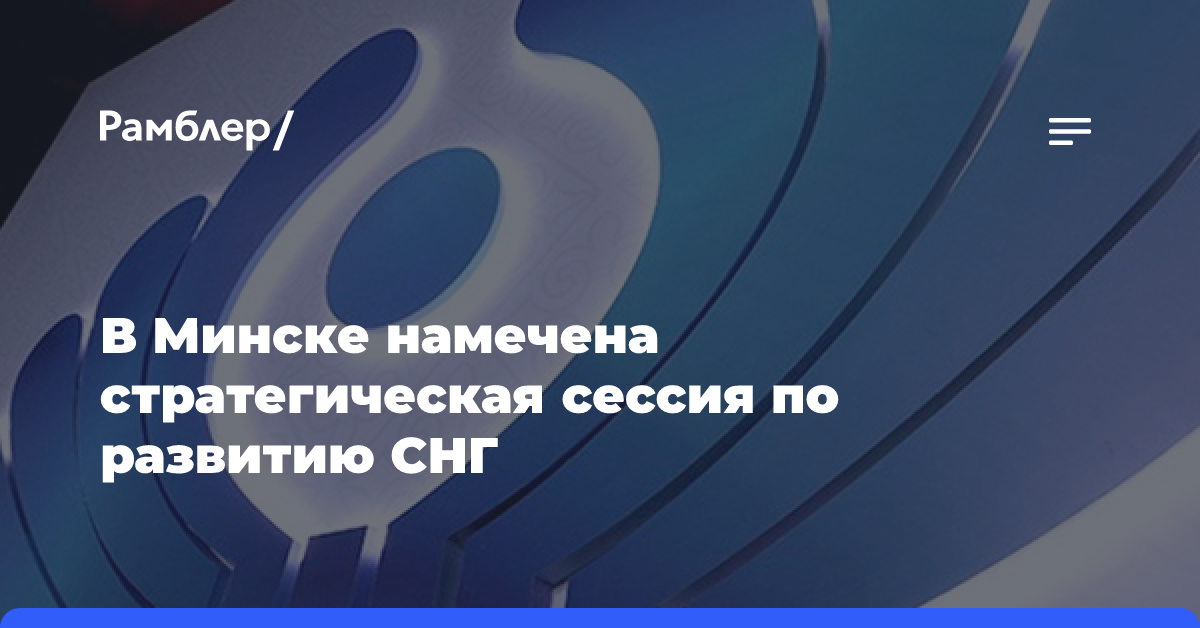 Рамблер/

В Минске намечена стратегическая сессия по развитию СНГ